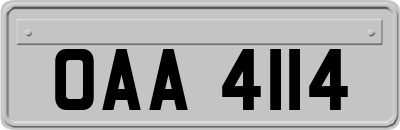 OAA 4114